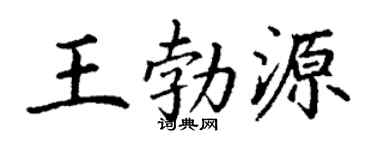 王勃源

词典网